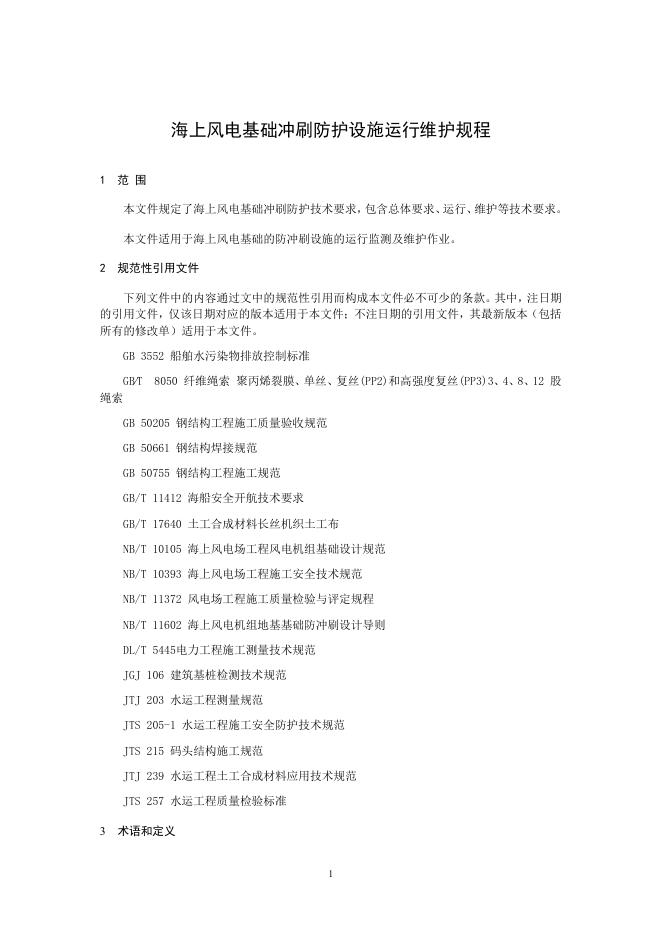 海上风电基础冲刷防护设施运行维护规程

1 范 围

本文件规定了海上风电基础冲刷防护技术要求，包含总体要求、运行、维护等技术要求。

本文件适用于海上风电基础的防冲刷设施的运行监测及维护作业。

2 规范性引用文件

下列文件中的内容通过文中的规范性引用而构成本文件必不可少的条款。其中，注日期的引用文件，仅该日期对应的版本适用于本文件；不注日期的引用文件，其最新版本（包括所有的修改单）适用于本文件。

GB 3552 船舶水污染物排放控制标准

GB/T 8050 纤维绳索 聚丙烯裂膜、单丝、复丝(PP2)和高强度复丝(PP3)3、4、8、12 股绳索

GB 50205 钢结构工程施工质量验收规范

GB 50661 钢结构焊接规范

GB 50755 钢结构工程施工规范

GB/T 11412 海船安全开航技术要求

GB/T 17640 土工合成材料长丝机织土工布

NB/T 10105 海上风电场工程风电机组基础设计规范

NB/T 10393 海上风电场工程施工安全技术规范

NB/T 11372 风电场工程施工质量检验与评定规程

NB/T 11602 海上风电机组地基基础防冲刷设计导则

DL/T 5445电力工程施工测量技术规范

JGJ 106 建筑基桩检测技术规范

JTJ 203 水运工程测量规范

JTS 205-1 水运工程施工安全防护技术规范

JTS 215 码头结构施工规范

JTJ 239 水运工程土工合成材料应用技术规范

JTS 257 水运工程质量检验标准

3 术语和定义

1